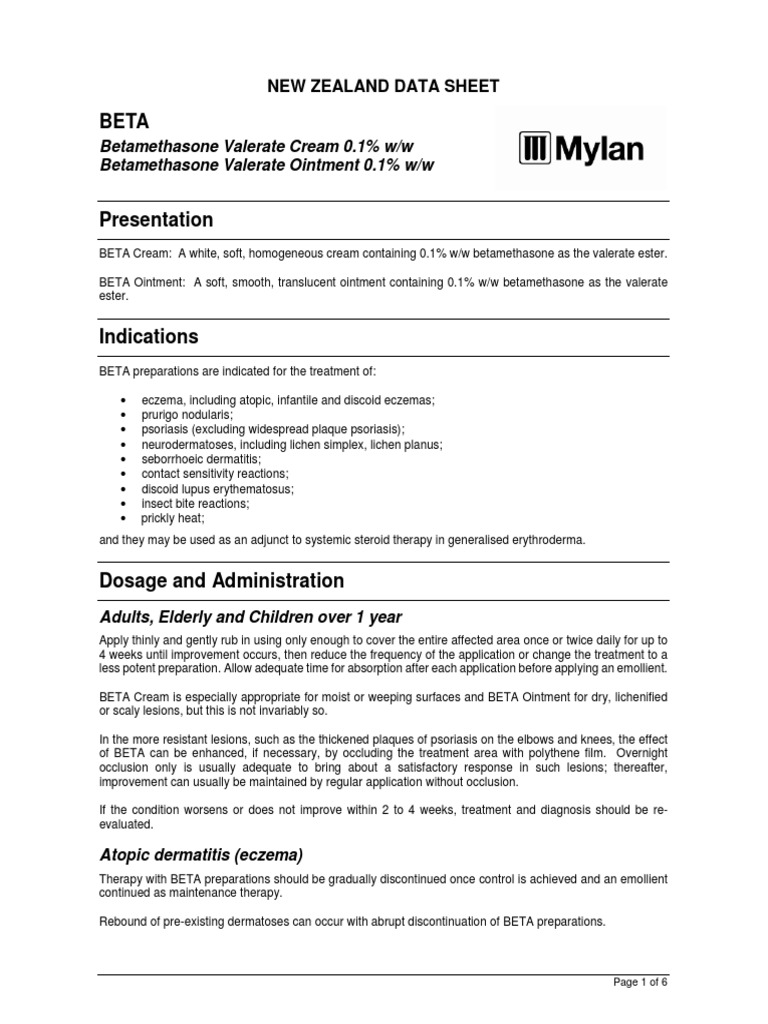 NEW ZEALAND DATA SHEET

BETA

Betamethasone Valerate Cream 0.1% w/w
Betamethasone Valerate Ointment 0.1% w/w

Mylan

Presentation

BETA Cream: A white, soft, homogeneous cream containing 0.1% w/w betamethasone as the valerate ester.

BETA Ointment: A soft, smooth, translucent ointment containing 0.1% w/w betamethasone as the valerate ester.

Indications

BETA preparations are indicated for the treatment of:

• eczema, including atopic, infantile and discoid eczemas;
• prurigo nodularis;
• psoriasis (excluding widespread plaque psoriasis);
• neurodermatoses, including lichen simplex, lichen planus;
• seborrhoeic dermatitis;
• contact sensitivity reactions;
• discoid lupus erythematosus;
• insect bite reactions;
• prickly heat;

and they may be used as an adjunct to systemic steroid therapy in generalised erythroderma.

Dosage and Administration

Adults, Elderly and Children over 1 year

Apply thinly and gently rub in using only enough to cover the entire affected area once or twice daily for up to 4 weeks until improvement occurs, then reduce the frequency of the application or change the treatment to a less potent preparation. Allow adequate time for absorption after each application before applying an emollient.

BETA Cream is especially appropriate for moist or weeping surfaces and BETA Ointment for dry, lichenified or scaly lesions, but this is not invariably so.

In the more resistant lesions, such as the thickened plaques of psoriasis on the elbows and knees, the effect of BETA can be enhanced, if necessary, by occluding the treatment area with polythene film. Overnight occlusion only is usually adequate to bring about a satisfactory response in such lesions; thereafter, improvement can usually be maintained by regular application without occlusion.

If the condition worsens or does not improve within 2 to 4 weeks, treatment and diagnosis should be re-evaluated.

Atopic dermatitis (eczema)

Therapy with BETA preparations should be gradually discontinued once control is achieved and an emollient continued as maintenance therapy.

Rebound of pre-existing dermatoses can occur with abrupt discontinuation of BETA preparations.

Page 1 of 6